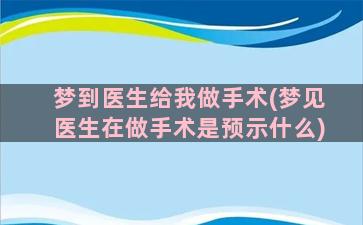 梦到医生给我做手术(梦见医生在做手术是预示什么)